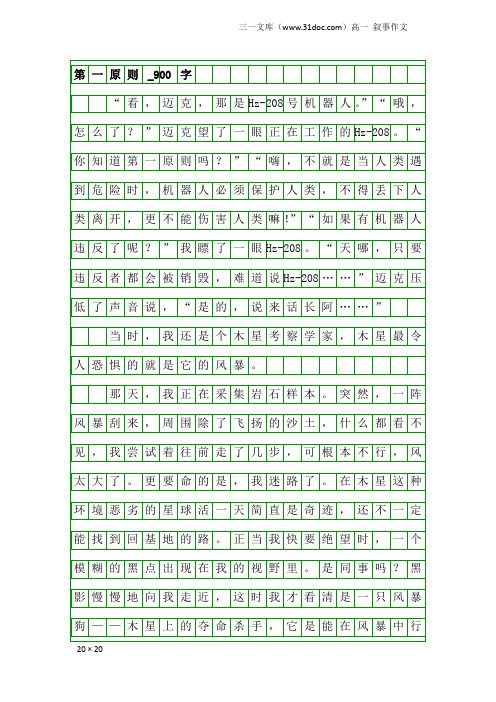 三一文库（www.31doc.com）高一 叙事作文

第一原则_900字

“看，迈克，那是Hz-208号机器人。”“哦，怎么了？”迈克望了一眼正在工作的Hz-208。“你知道第一原则吗？”“嗨，不就是当人类遇到危险时，机器人必须保护人类，不得丢下人类离开，更不能伤害人类嘛!”“如果有机器人违反了呢？”我瞟了一眼Hz-208。“天哪，只要违反者都会被销毁，难道说Hz-208……”迈克压低了声音说，“是的，说来话长阿……”

当时，我还是个木星考察学家，木星最令人恐惧的就是它的风暴。

那天，我正在采集岩石样本。突然，一阵风暴刮来，周围除了飞扬的沙土，什么都看不见，我尝试着往前走了几步，可根本不行，风太大了。更要命的是，我迷路了。在木星这种环境恶劣的星球活一天简直是奇迹，还不一定能找到回基地的路。正当我快要绝望时，一个模糊的黑点出现在我的视野里。是同事吗？黑影慢慢地向我走近，这时我才看清是一只风暴狗——木星上的夺命杀手，它是能在风暴中行

20×20